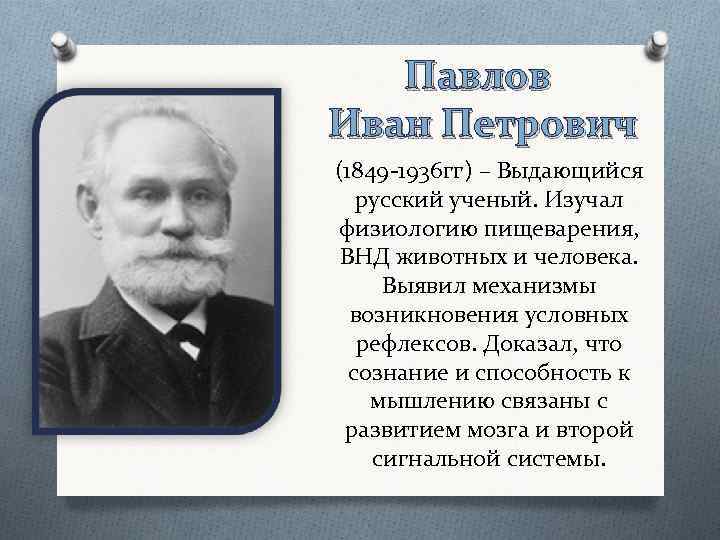 Павлов
Иван Петрович

(1849-1936гг) – Выдающийся русский ученый. Изучал физиологию пищеварения, ВНД животных и человека. Выявил механизмы возникновения условных рефлексов. Доказал, что сознание и способность к мышлению связаны с развитием мозга и второй сигнальной системы.